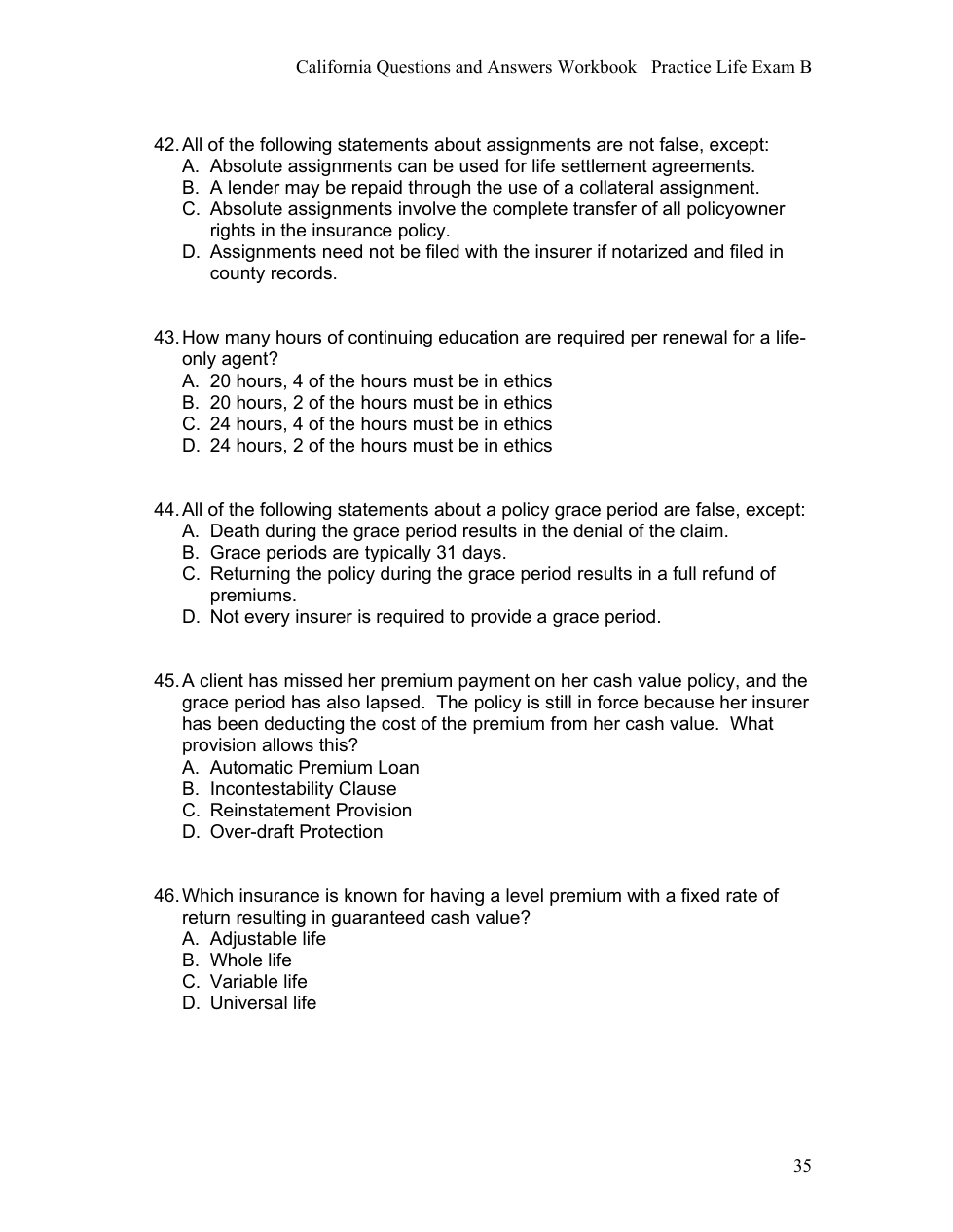 California Questions and Answers Workbook Practice Life Exam B

42. All of the following statements about assignments are not false, except:
A. Absolute assignments can be used for life settlement agreements.
B. A lender may be repaid through the use of a collateral assignment.
C. Absolute assignments involve the complete transfer of all policyowner rights in the insurance policy.
D. Assignments need not be filed with the insurer if notarized and filed in county records.

43. How many hours of continuing education are required per renewal for a life-only agent?
A. 20 hours, 4 of the hours must be in ethics
B. 20 hours, 2 of the hours must be in ethics
C. 24 hours, 4 of the hours must be in ethics
D. 24 hours, 2 of the hours must be in ethics

44. All of the following statements about a policy grace period are false, except:
A. Death during the grace period results in the denial of the claim.
B. Grace periods are typically 31 days.
C. Returning the policy during the grace period results in a full refund of premiums.
D. Not every insurer is required to provide a grace period.

45. A client has missed her premium payment on her cash value policy, and the grace period has also lapsed. The policy is still in force because her insurer has been deducting the cost of the premium from her cash value. What provision allows this?
A. Automatic Premium Loan
B. Incontestability Clause
C. Reinstatement Provision
D. Over-draft Protection

46. Which insurance is known for having a level premium with a fixed rate of return resulting in guaranteed cash value?
A. Adjustable life
B. Whole life
C. Variable life
D. Universal life

35